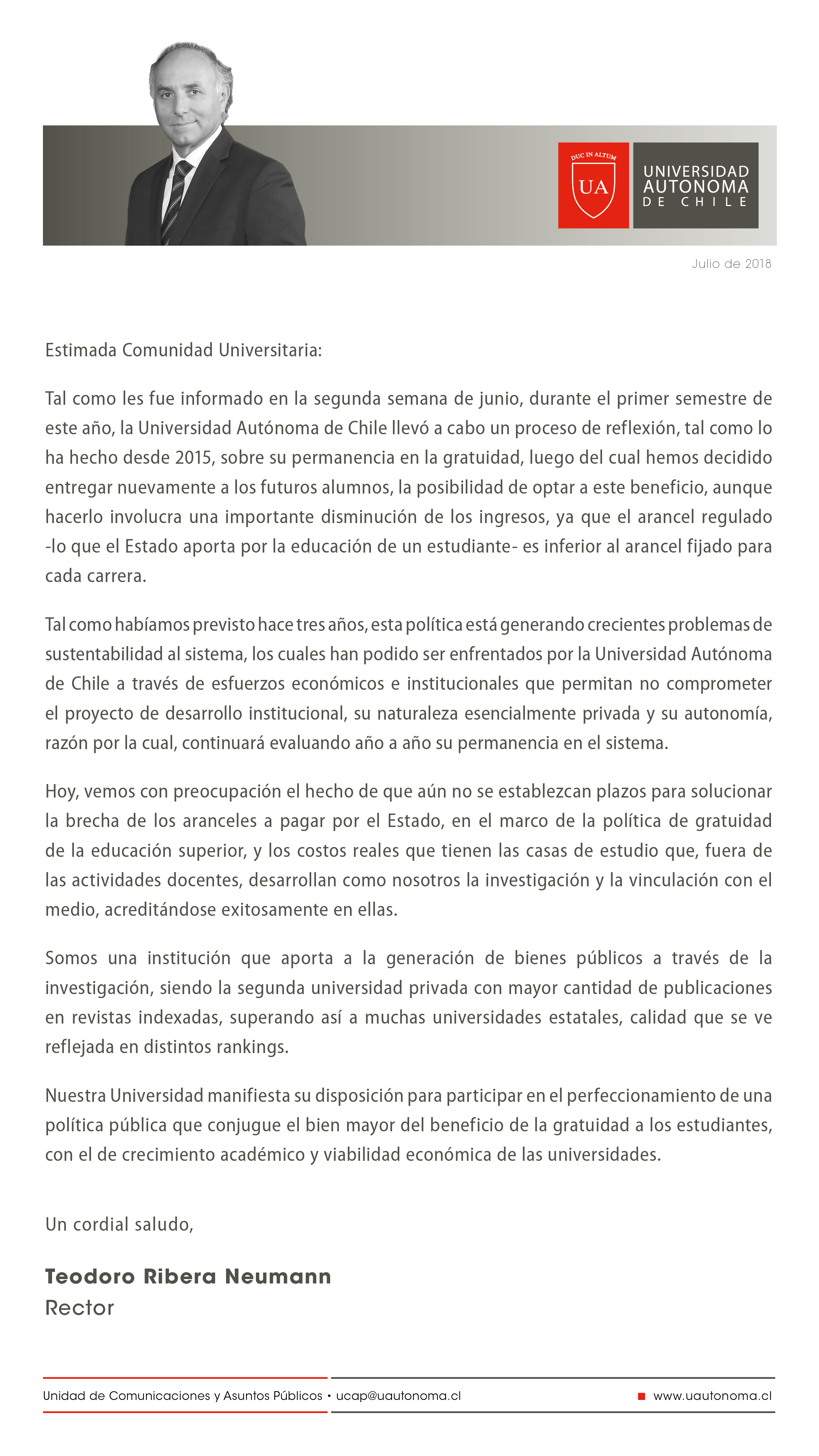 DUC IN ALTUM
UA
UNIVERSIDAD AUTONOMA DE CHILE

Julio de 2018

Estimada Comunidad Universitaria:

Tal como les fue informado en la segunda semana de junio, durante el primer semestre de este año, la Universidad Autónoma de Chile llevó a cabo un proceso de reflexión, tal como lo ha hecho desde 2015, sobre su permanencia en la gratuidad, luego del cual hemos decidido entregar nuevamente a los futuros alumnos, la posibilidad de optar a este beneficio, aunque hacerlo involucra una importante disminución de los ingresos, ya que el arancel regulado -lo que el Estado aporta por la educación de un estudiante- es inferior al arancel fijado para cada carrera.

Tal como habíamos previsto hace tres años, esta política está generando crecientes problemas de sustentabilidad al sistema, los cuales han podido ser enfrentados por la Universidad Autónoma de Chile a través de esfuerzos económicos e institucionales que permitan no comprometer el proyecto de desarrollo institucional, su naturaleza esencialmente privada y su autonomía, razón por la cual, continuará evaluando año a año su permanencia en el sistema.

Hoy, vemos con preocupación el hecho de que aún no se establezcan plazos para solucionar la brecha de los aranceles a pagar por el Estado, en el marco de la política de gratuidad de la educación superior, y los costos reales que tienen las casas de estudio que, fuera de las actividades docentes, desarrollan como nosotros la investigación y la vinculación con el medio, acreditándose exitosamente en ellas.

Somos una institución que aporta a la generación de bienes públicos a través de la investigación, siendo la segunda universidad privada con mayor cantidad de publicaciones en revistas indexadas, superando así a muchas universidades estatales, calidad que se ve reflejada en distintos rankings.

Nuestra Universidad manifiesta su disposición para participar en el perfeccionamiento de una política pública que conjugue el bien mayor del beneficio de la gratuidad a los estudiantes, con el de crecimiento académico y viabilidad económica de las universidades.

Un cordial saludo,

Teodoro Ribera Neumann
Rector

Unidad de Comunicaciones y Asuntos Públicos • ucap@uautonoma.cl
www.uautonoma.cl